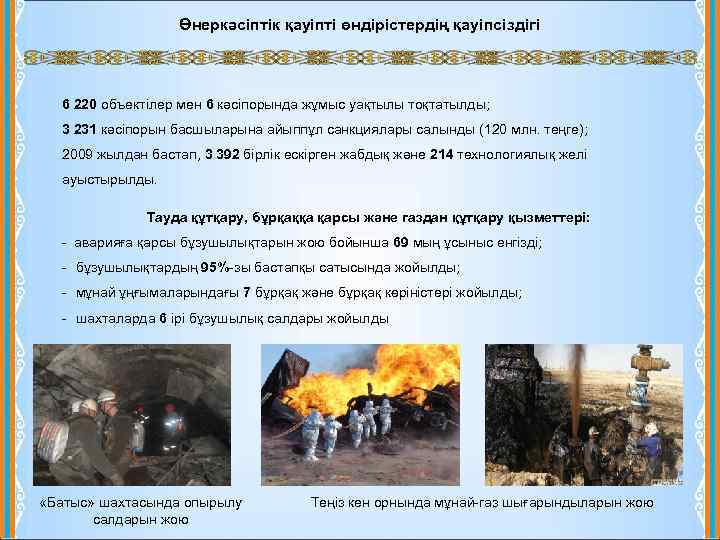 Өнеркәсіптік қауіпті өндірістердің қауіпсіздігі

6 220 объектілер мен 6 кәсіпорында жұмыс уақтылы тоқтатылды;
3 231 кәсіпорын басшыларына айыппұл санкциялары салынды (120 млн. теңге);
2009 жылдан бастап, 3 392 бірлік ескірген жабдық және 214 технологиялық желі ауыстырылды.

Тауда құтқару, бұрқаққа қарсы және газдан құтқару қызметтері:
- аварияға қарсы бұзушылықтарын жою бойынша 69 мың ұсыныс енгізді;
- бұзушылықтардың 95%-зы бастапқы сатысында жойылды;
- мұнай ұңғымаларындағы 7 бұрқақ және бұрқақ көріністері жойылды;
- шахталарда 6 ірі бұзушылық салдары жойылды

«Батыс» шахтасында опырылу салдарын жою

Теңіз кен орнында мұнай-газ шығарындыларын жою